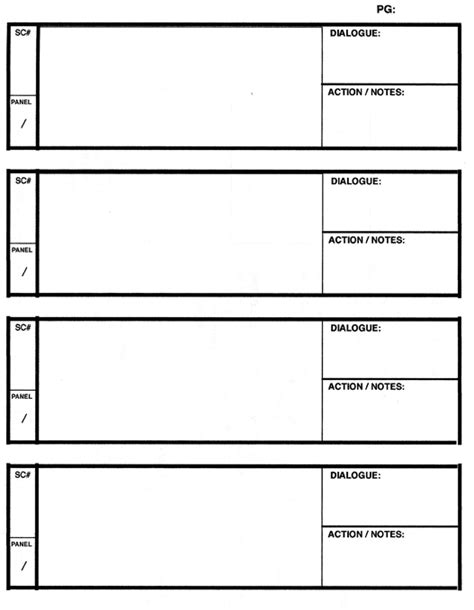 PG:

SC#

PANEL

/

DIALOGUE:

ACTION / NOTES:

SC#

PANEL

/

DIALOGUE:

ACTION / NOTES:

SC#

PANEL

/

DIALOGUE:

ACTION / NOTES:

SC#

PANEL

/

DIALOGUE:

ACTION / NOTES: